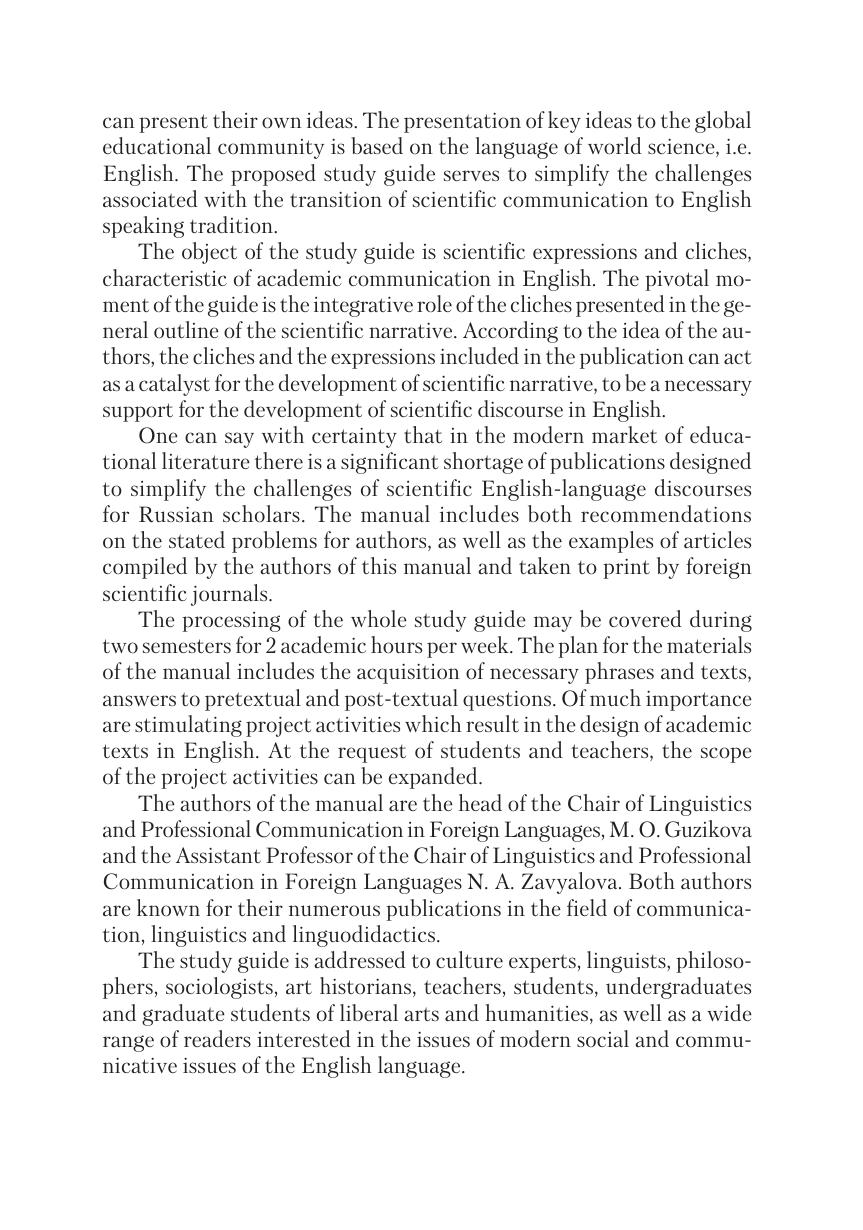 can present their own ideas. The presentation of key ideas to the global educational community is based on the language of world science, i.e. English. The proposed study guide serves to simplify the challenges associated with the transition of scientific communication to English speaking tradition.

The object of the study guide is scientific expressions and cliches, characteristic of academic communication in English. The pivotal moment of the guide is the integrative role of the cliches presented in the general outline of the scientific narrative. According to the idea of the authors, the cliches and the expressions included in the publication can act as a catalyst for the development of scientific narrative, to be a necessary support for the development of scientific discourse in English.

One can say with certainty that in the modern market of educational literature there is a significant shortage of publications designed to simplify the challenges of scientific English-language discourses for Russian scholars. The manual includes both recommendations on the stated problems for authors, as well as the examples of articles compiled by the authors of this manual and taken to print by foreign scientific journals.

The processing of the whole study guide may be covered during two semesters for 2 academic hours per week. The plan for the materials of the manual includes the acquisition of necessary phrases and texts, answers to pretextual and post-textual questions. Of much importance are stimulating project activities which result in the design of academic texts in English. At the request of students and teachers, the scope of the project activities can be expanded.

The authors of the manual are the head of the Chair of Linguistics and Professional Communication in Foreign Languages, M. O. Guzikova and the Assistant Professor of the Chair of Linguistics and Professional Communication in Foreign Languages N. A. Zavyalova. Both authors are known for their numerous publications in the field of communication, linguistics and linguodidactics.

The study guide is addressed to culture experts, linguists, philosophers, sociologists, art historians, teachers, students, undergraduates and graduate students of liberal arts and humanities, as well as a wide range of readers interested in the issues of modern social and communicative issues of the English language.